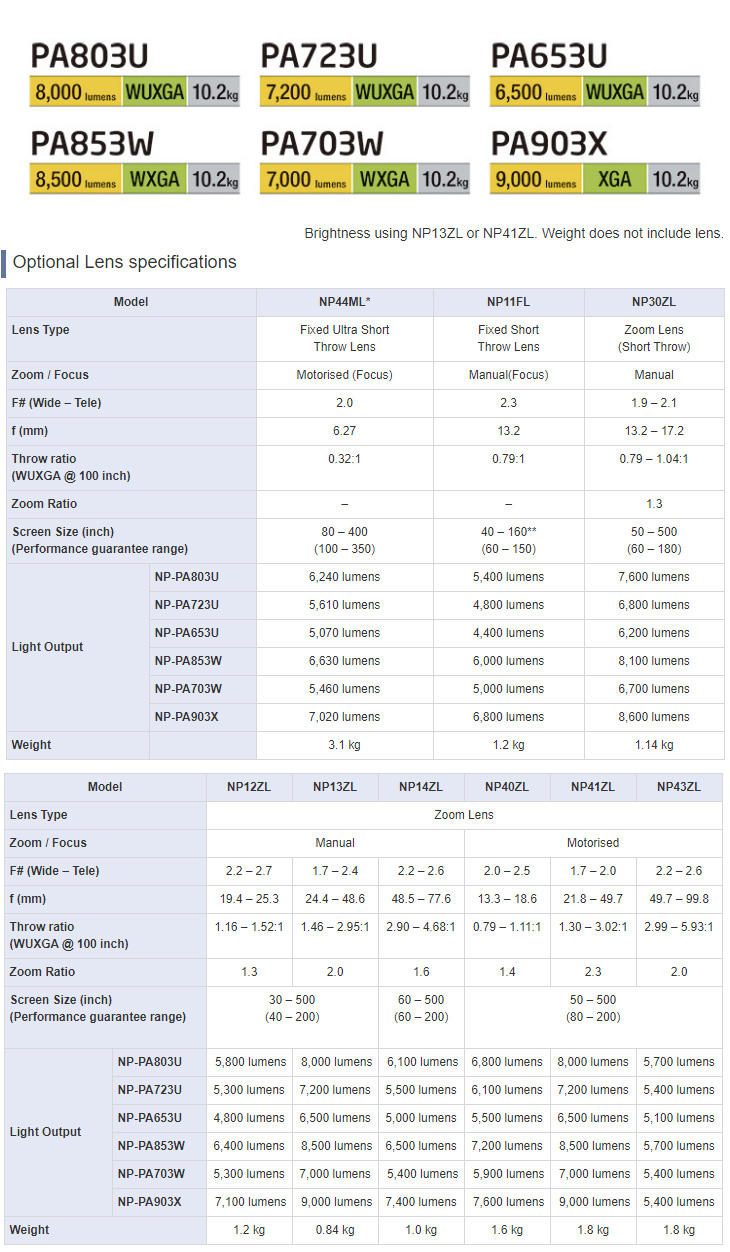 PA803U
8,000 lumens WUXGA 10.2kg

PA723U
7,200 lumens WUXGA 10.2kg

PA653U
6,500 lumens WUXGA 10.2kg

PA853W
8,500 lumens WXGA 10.2kg

PA703W
7,000 lumens WXGA 10.2kg

PA903X
9,000 lumens XGA 10.2kg

Brightness using NP13ZL or NP41ZL. Weight does not include lens.

Optional Lens specifications

| Model | | NP44ML* | NP11FL | NP30ZL |
|---|---|---|---|---|
| Lens Type | | Fixed Ultra Short Throw Lens | Fixed Short Throw Lens | Zoom Lens (Short Throw) |
| Zoom / Focus | | Motorised (Focus) | Manual(Focus) | Manual |
| F# (Wide – Tele) | | 2.0 | 2.3 | 1.9 – 2.1 |
| f (mm) | | 6.27 | 13.2 | 13.2 – 17.2 |
| Throw ratio (WUXGA @ 100 inch) | | 0.32:1 | 0.79:1 | 0.79 – 1.04:1 |
| Zoom Ratio | | – | – | 1.3 |
| Screen Size (inch) (Performance guarantee range) | | 80 – 400 (100 – 350) | 40 – 160** (60 – 150) | 50 – 500 (60 – 180) |
| Light Output | NP-PA803U | 6,240 lumens | 5,400 lumens | 7,600 lumens |
| | NP-PA723U | 5,610 lumens | 4,800 lumens | 6,800 lumens |
| | NP-PA653U | 5,070 lumens | 4,400 lumens | 6,200 lumens |
| | NP-PA853W | 6,630 lumens | 6,000 lumens | 8,100 lumens |
| | NP-PA703W | 5,460 lumens | 5,000 lumens | 6,700 lumens |
| | NP-PA903X | 7,020 lumens | 6,800 lumens | 8,600 lumens |
| Weight | | 3.1 kg | 1.2 kg | 1.14 kg |

| Model | | NP12ZL | NP13ZL | NP14ZL | NP40ZL | NP41ZL | NP43ZL |
|---|---|---|---|---|---|---|---|
| Lens Type | | Zoom Lens | | | | | |
| Zoom / Focus | | Manual | | | Motorised | | |
| F# (Wide – Tele) | | 2.2 – 2.7 | 1.7 – 2.4 | 2.2 – 2.6 | 2.0 – 2.5 | 1.7 – 2.0 | 2.2 – 2.6 |
| f (mm) | | 19.4 – 25.3 | 24.4 – 48.6 | 48.5 – 77.6 | 13.3 – 18.6 | 21.8 – 49.7 | 49.7 – 99.8 |
| Throw ratio (WUXGA @ 100 inch) | | 1.16 – 1.52:1 | 1.46 – 2.95:1 | 2.90 – 4.68:1 | 0.79 – 1.11:1 | 1.30 – 3.02:1 | 2.99 – 5.93:1 |
| Zoom Ratio | | 1.3 | 2.0 | 1.6 | 1.4 | 2.3 | 2.0 |
| Screen Size (inch) (Performance guarantee range) | | 30 – 500 (40 – 200) | | 60 – 500 (60 – 200) | 50 – 500 (80 – 200) | | |
| Light Output | NP-PA803U | 5,800 lumens | 8,000 lumens | 6,100 lumens | 6,800 lumens | 8,000 lumens | 5,700 lumens |
| | NP-PA723U | 5,300 lumens | 7,200 lumens | 5,500 lumens | 6,100 lumens | 7,200 lumens | 5,400 lumens |
| | NP-PA653U | 4,800 lumens | 6,500 lumens | 5,000 lumens | 5,500 lumens | 6,500 lumens | 5,100 lumens |
| | NP-PA853W | 6,400 lumens | 8,500 lumens | 6,500 lumens | 7,200 lumens | 8,500 lumens | 5,700 lumens |
| | NP-PA703W | 5,300 lumens | 7,000 lumens | 5,400 lumens | 5,900 lumens | 7,000 lumens | 5,400 lumens |
| | NP-PA903X | 7,100 lumens | 9,000 lumens | 7,400 lumens | 7,600 lumens | 9,000 lumens | 5,400 lumens |
| Weight | | 1.2 kg | 0.84 kg | 1.0 kg | 1.6 kg | 1.8 kg | 1.8 kg |